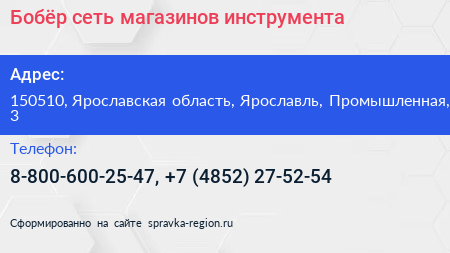 Бобёр сеть магазинов инструмента

Адрес:

150510, Ярославская область, Ярославль, Промышленная, 3

Телефон:

8-800-600-25-47, +7 (4852) 27-52-54

Сформированно на сайте spravka-region.ru